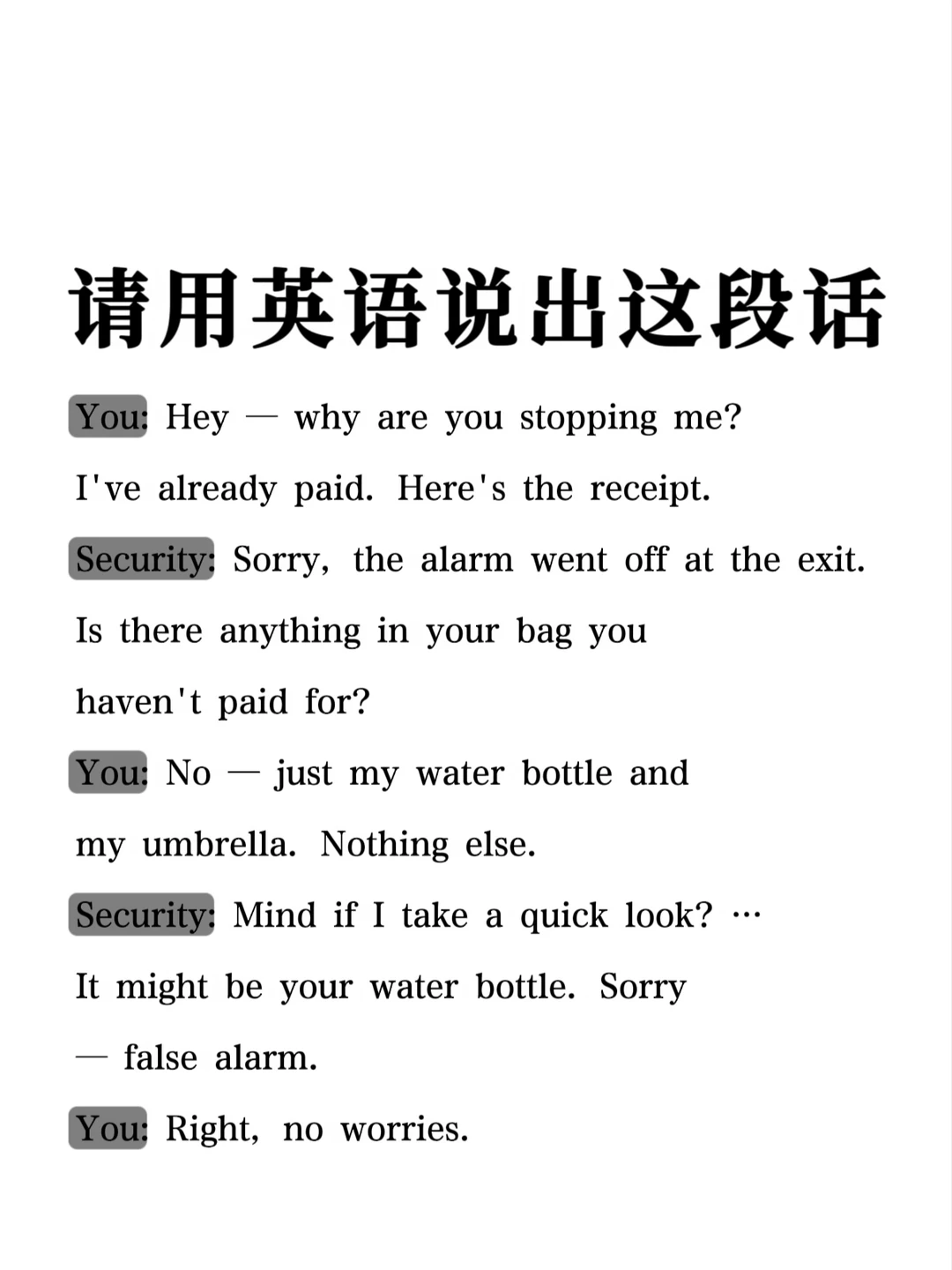 请用英语说出这段话

You: Hey — why are you stopping me? I've already paid. Here's the receipt.

Security: Sorry, the alarm went off at the exit. Is there anything in your bag you haven't paid for?

You: No — just my water bottle and my umbrella. Nothing else.

Security: Mind if I take a quick look? … It might be your water bottle. Sorry — false alarm.

You: Right, no worries.